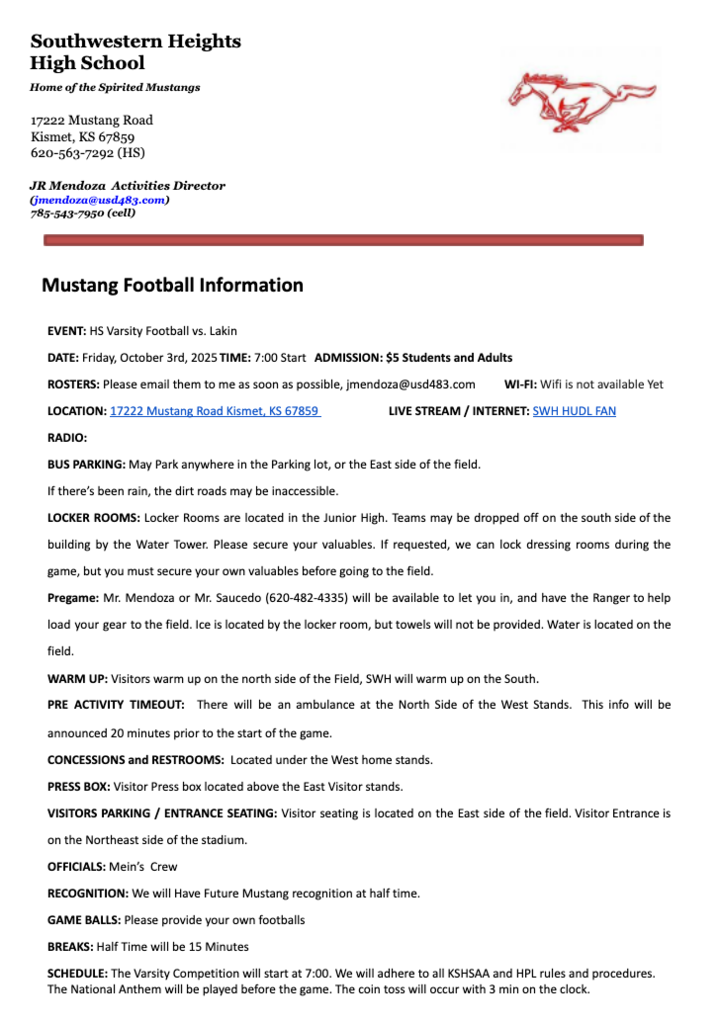 Southwestern Heights High School

Home of the Spirited Mustangs

17222 Mustang Road
Kismet, KS 67859
620-563-7292 (HS)

JR Mendoza Activities Director
(jmendoza@usd483.com)
785-543-7950 (cell)

Mustang Football Information

EVENT: HS Varsity Football vs. Lakin

DATE: Friday, October 3rd, 2025 TIME: 7:00 Start ADMISSION: $5 Students and Adults

ROSTERS: Please email them to me as soon as possible, jmendoza@usd483.com WI-FI: Wifi is not available Yet

LOCATION: 17222 Mustang Road Kismet, KS 67859 LIVE STREAM / INTERNET: SWH HUDL FAN

RADIO:

BUS PARKING: May Park anywhere in the Parking lot, or the East side of the field.

If there's been rain, the dirt roads may be inaccessible.

LOCKER ROOMS: Locker Rooms are located in the Junior High. Teams may be dropped off on the south side of the building by the Water Tower. Please secure your valuables. If requested, we can lock dressing rooms during the game, but you must secure your own valuables before going to the field.

Pregame: Mr. Mendoza or Mr. Saucedo (620-482-4335) will be available to let you in, and have the Ranger to help load your gear to the field. Ice is located by the locker room, but towels will not be provided. Water is located on the field.

WARM UP: Visitors warm up on the north side of the Field, SWH will warm up on the South.

PRE ACTIVITY TIMEOUT: There will be an ambulance at the North Side of the West Stands. This info will be announced 20 minutes prior to the start of the game.

CONCESSIONS and RESTROOMS: Located under the West home stands.

PRESS BOX: Visitor Press box located above the East Visitor stands.

VISITORS PARKING / ENTRANCE SEATING: Visitor seating is located on the East side of the field. Visitor Entrance is on the Northeast side of the stadium.

OFFICIALS: Mein's Crew

RECOGNITION: We will Have Future Mustang recognition at half time.

GAME BALLS: Please provide your own footballs

BREAKS: Half Time will be 15 Minutes

SCHEDULE: The Varsity Competition will start at 7:00. We will adhere to all KSHSAA and HPL rules and procedures. The National Anthem will be played before the game. The coin toss will occur with 3 min on the clock.